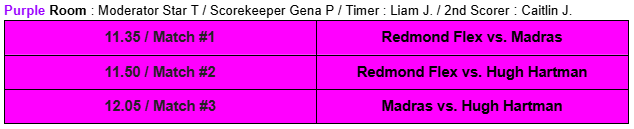 Purple Room : Moderator Star T / Scorekeeper Gena P / Timer : Liam J. / 2nd Scorer : Caitlin J.

| 11.35 / Match #1 | Redmond Flex vs. Madras |
|---|---|
| 11.50 / Match #2 | Redmond Flex vs. Hugh Hartman |
| 12.05 / Match #3 | Madras vs. Hugh Hartman |